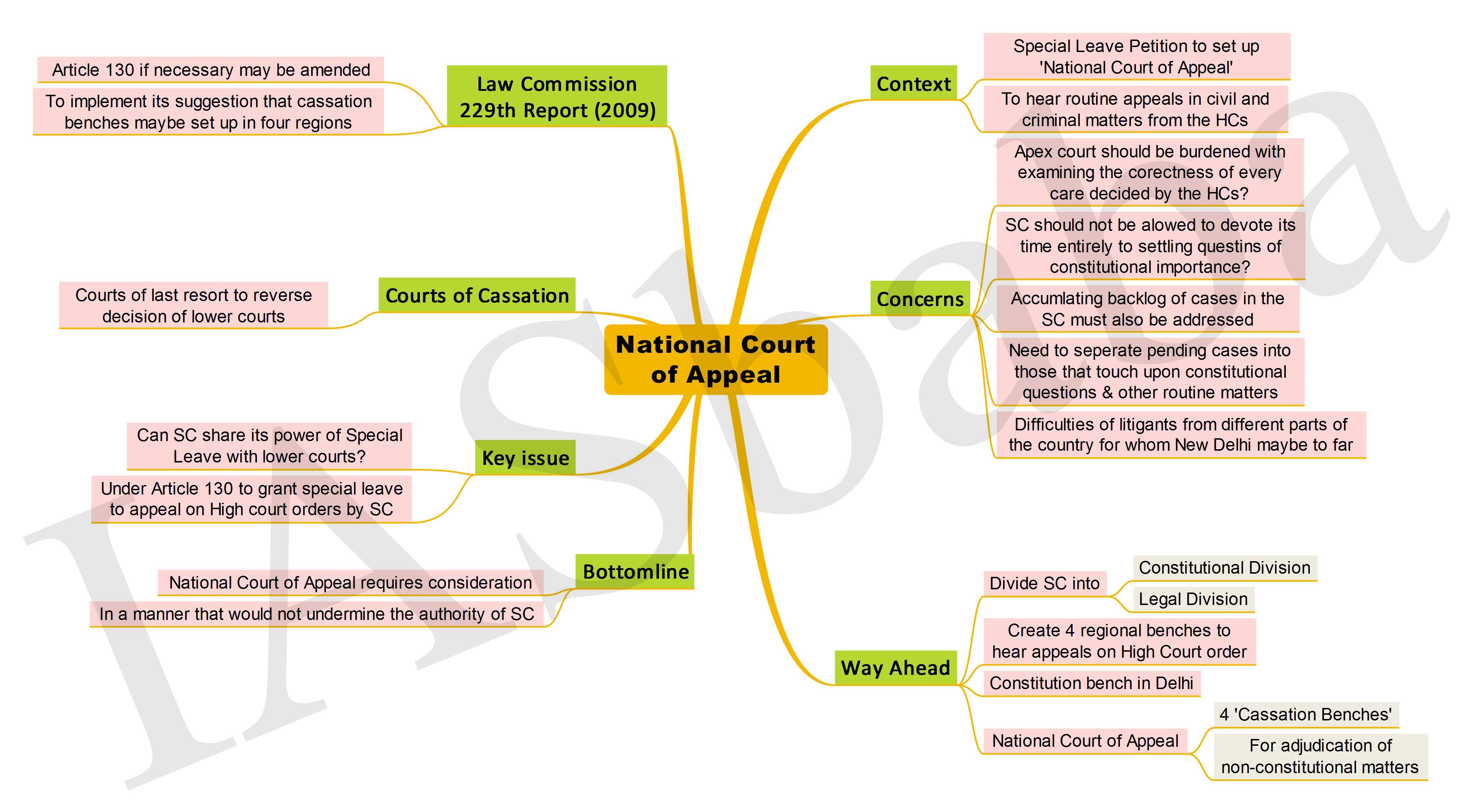 National Court of Appeal

Law Commission 229th Report (2009)

Article 130 if necessary may be amended

To implement its suggestion that cassation benches maybe set up in four regions

Courts of Cassation

Courts of last resort to reverse decision of lower courts

Key issue

Can SC share its power of Special Leave with lower courts?

Under Article 130 to grant special leave to appeal on High court orders by SC

Bottomline

National Court of Appeal requires consideration

In a manner that would not undermine the authority of SC

Context

Special Leave Petition to set up 'National Court of Appeal'

To hear routine appeals in civil and criminal matters from the HCs

Concerns

Apex court should be burdened with examining the corectness of every care decided by the HCs?

SC should not be alowed to devote its time entirely to settling questins of constitutional importance?

Accumlating backlog of cases in the SC must also be addressed

Need to seperate pending cases into those that touch upon constitutional questions & other routine matters

Difficulties of litigants from different parts of the country for whom New Delhi maybe to far

Way Ahead

Divide SC into

Constitutional Division

Legal Division

Create 4 regional benches to hear appeals on High Court order

Constitution bench in Delhi

National Court of Appeal

4 'Cassation Benches'

For adjudication of non-constitutional matters

IASbaba